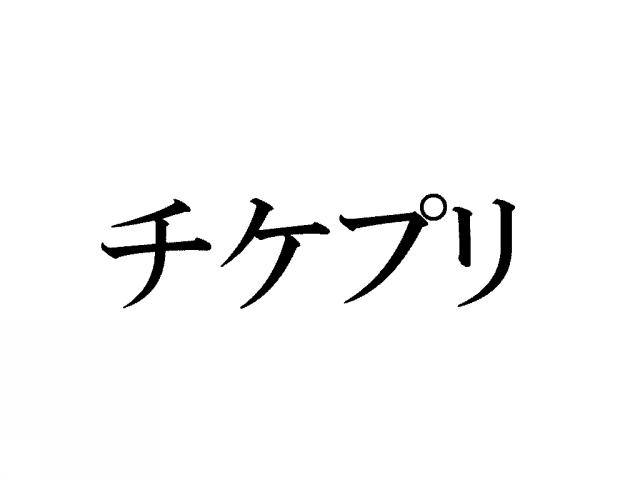 チケプリ